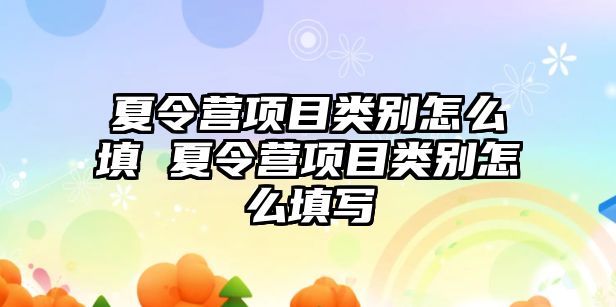 夏令营项目类别怎么填 夏令营项目类别怎么填写